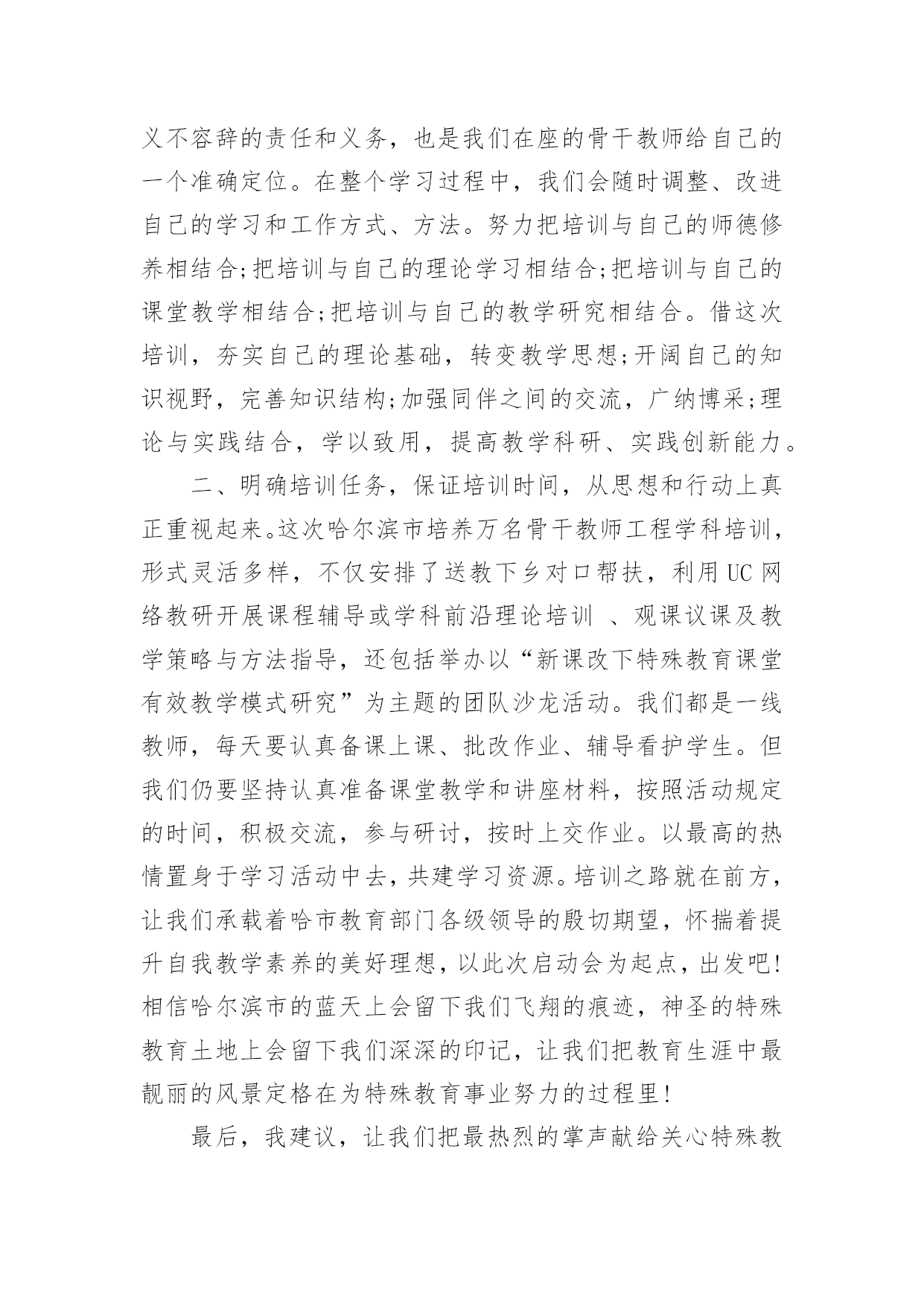 义不容辞的责任和义务，也是我们在座的骨干教师给自己的一个准确定位。在整个学习过程中，我们会随时调整、改进自己的学习和工作方式、方法。努力把培训与自己的师德修养相结合;把培训与自己的理论学习相结合;把培训与自己的课堂教学相结合;把培训与自己的教学研究相结合。借这次培训，夯实自己的理论基础，转变教学思想;开阔自己的知识视野，完善知识结构;加强同伴之间的交流，广纳博采;理论与实践结合，学以致用，提高教学科研、实践创新能力。

二、明确培训任务，保证培训时间，从思想和行动上真正重视起来。这次哈尔滨市培养万名骨干教师工程学科培训，形式灵活多样，不仅安排了送教下乡对口帮扶，利用UC网络教研开展课程辅导或学科前沿理论培训 、观课议课及教学策略与方法指导，还包括举办以“新课改下特殊教育课堂有效教学模式研究”为主题的团队沙龙活动。我们都是一线教师，每天要认真备课上课、批改作业、辅导看护学生。但我们仍要坚持认真准备课堂教学和讲座材料，按照活动规定的时间，积极交流，参与研讨，按时上交作业。以最高的热情置身于学习活动中去，共建学习资源。培训之路就在前方，让我们承载着哈市教育部门各级领导的殷切期望，怀揣着提升自我教学素养的美好理想，以此次启动会为起点，出发吧!相信哈尔滨市的蓝天上会留下我们飞翔的痕迹，神圣的特殊教育土地上会留下我们深深的印记，让我们把教育生涯中最靓丽的风景定格在为特殊教育事业努力的过程里!

最后，我建议，让我们把最热烈的掌声献给关心特殊教